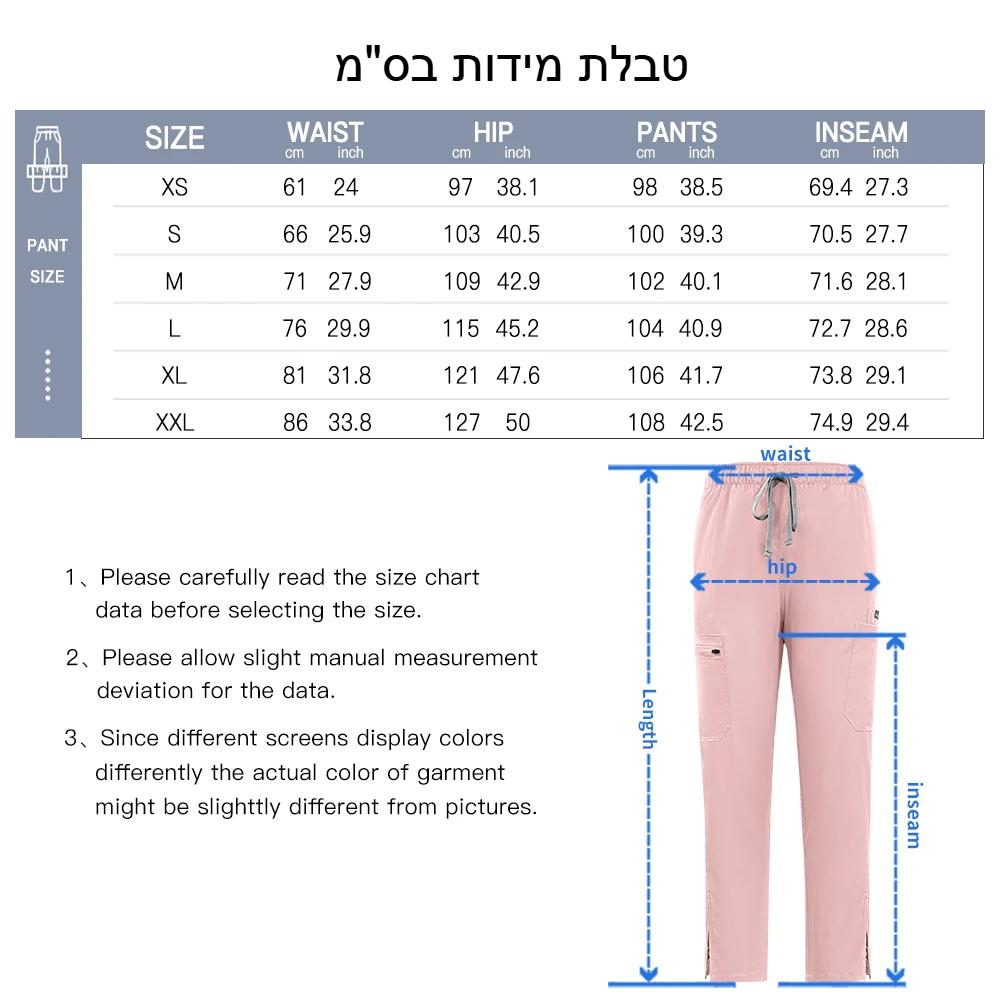 טבלת מידות בס"מ

PANT SIZE

| SIZE | WAIST cm | WAIST inch | HIP cm | HIP inch | PANTS cm | PANTS inch | INSEAM cm | INSEAM inch |
|---|---|---|---|---|---|---|---|---|
| XS | 61 | 24 | 97 | 38.1 | 98 | 38.5 | 69.4 | 27.3 |
| S | 66 | 25.9 | 103 | 40.5 | 100 | 39.3 | 70.5 | 27.7 |
| M | 71 | 27.9 | 109 | 42.9 | 102 | 40.1 | 71.6 | 28.1 |
| L | 76 | 29.9 | 115 | 45.2 | 104 | 40.9 | 72.7 | 28.6 |
| XL | 81 | 31.8 | 121 | 47.6 | 106 | 41.7 | 73.8 | 29.1 |
| XXL | 86 | 33.8 | 127 | 50 | 108 | 42.5 | 74.9 | 29.4 |

1、Please carefully read the size chart data before selecting the size.

2、Please allow slight manual measurement deviation for the data.

3、Since different screens display colors differently the actual color of garment might be slighttly different from pictures.

waist
hip
Length
inseam